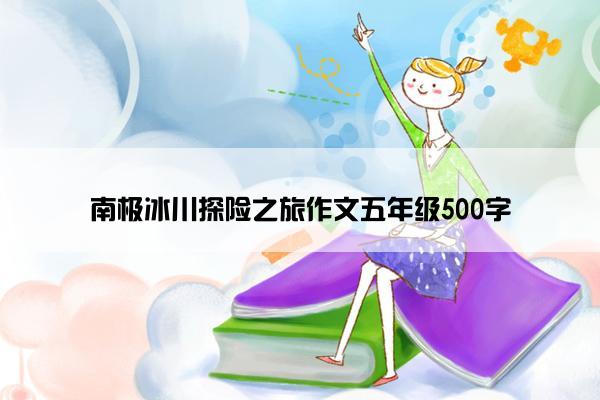 南极冰川探险之旅作文五年级500字